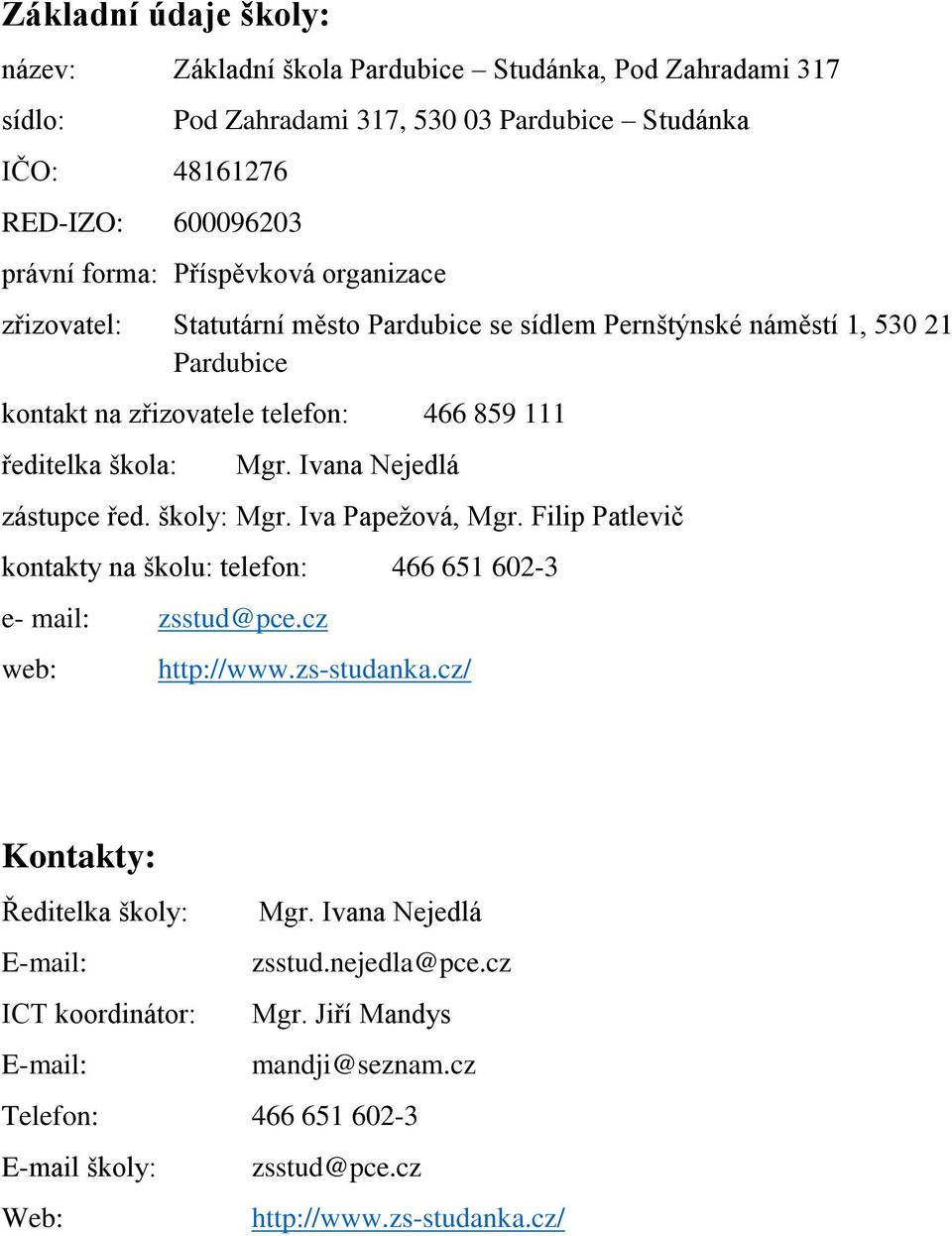 Základní údaje školy:

název: Základní škola Pardubice – Studánka, Pod Zahradami 317

sídlo: Pod Zahradami 317, 530 03 Pardubice – Studánka

IČO: 48161276

RED-IZO: 600096203

právní forma: Příspěvková organizace

zřizovatel: Statutární město Pardubice se sídlem Pernštýnské náměstí 1, 530 21 Pardubice

kontakt na zřizovatele telefon: 466 859 111

ředitelka škola: Mgr. Ivana Nejedlá

zástupce řed. školy: Mgr. Iva Papežová, Mgr. Filip Patlevič

kontakty na školu: telefon: 466 651 602-3

e- mail: zsstud@pce.cz

web: http://www.zs-studanka.cz/

Kontakty:

Ředitelka školy: Mgr. Ivana Nejedlá

E-mail: zsstud.nejedla@pce.cz

ICT koordinátor: Mgr. Jiří Mandys

E-mail: mandji@seznam.cz

Telefon: 466 651 602-3

E-mail školy: zsstud@pce.cz

Web: http://www.zs-studanka.cz/